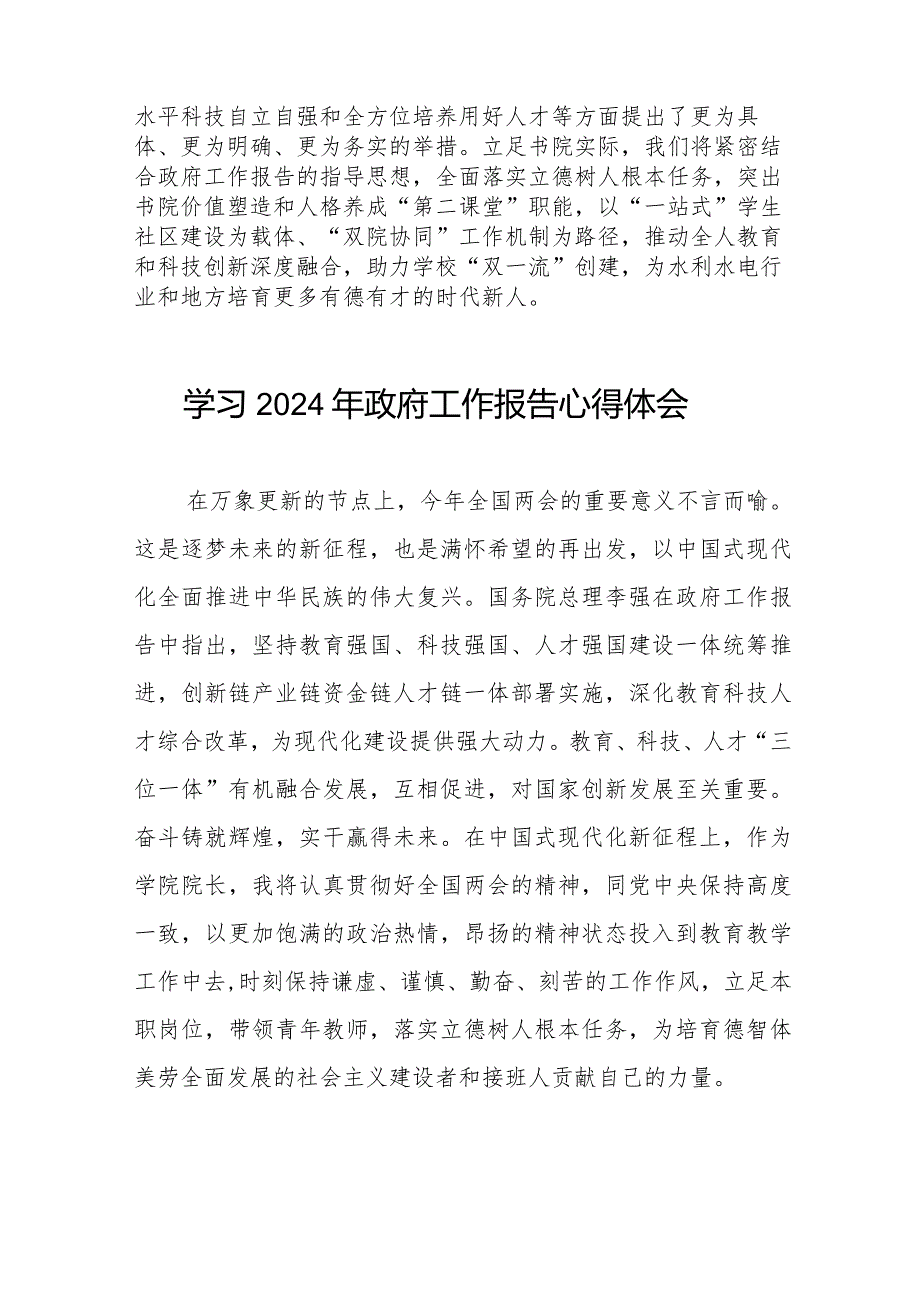 水平科技自立自强和全方位培养用好人才等方面提出了更为具体、更为明确、更为务实的举措。立足书院实际，我们将紧密结合政府工作报告的指导思想，全面落实立德树人根本任务，突出书院价值塑造和人格养成“第二课堂”职能，以“一站式”学生社区建设为载体、“双院协同”工作机制为路径，推动全人教育和科技创新深度融合，助力学校“双一流”创建，为水利水电行业和地方培育更多有德有才的时代新人。

学习2024年政府工作报告心得体会

在万象更新的节点上，今年全国两会的重要意义不言而喻。这是逐梦未来的新征程，也是满怀希望的再出发，以中国式现代化全面推进中华民族的伟大复兴。国务院总理李强在政府工作报告中指出，坚持教育强国、科技强国、人才强国建设一体统筹推进，创新链产业链资金链人才链一体部署实施，深化教育科技人才综合改革，为现代化建设提供强大动力。教育、科技、人才“三位一体”有机融合发展，互相促进，对国家创新发展至关重要。奋斗铸就辉煌，实干赢得未来。在中国式现代化新征程上，作为学院院长，我将认真贯彻好全国两会的精神，同党中央保持高度一致，以更加饱满的政治热情，昂扬的精神状态投入到教育教学工作中去,时刻保持谦虚、谨慎、勤奋、刻苦的工作作风，立足本职岗位，带领青年教师，落实立德树人根本任务，为培育德智体美劳全面发展的社会主义建设者和接班人贡献自己的力量。